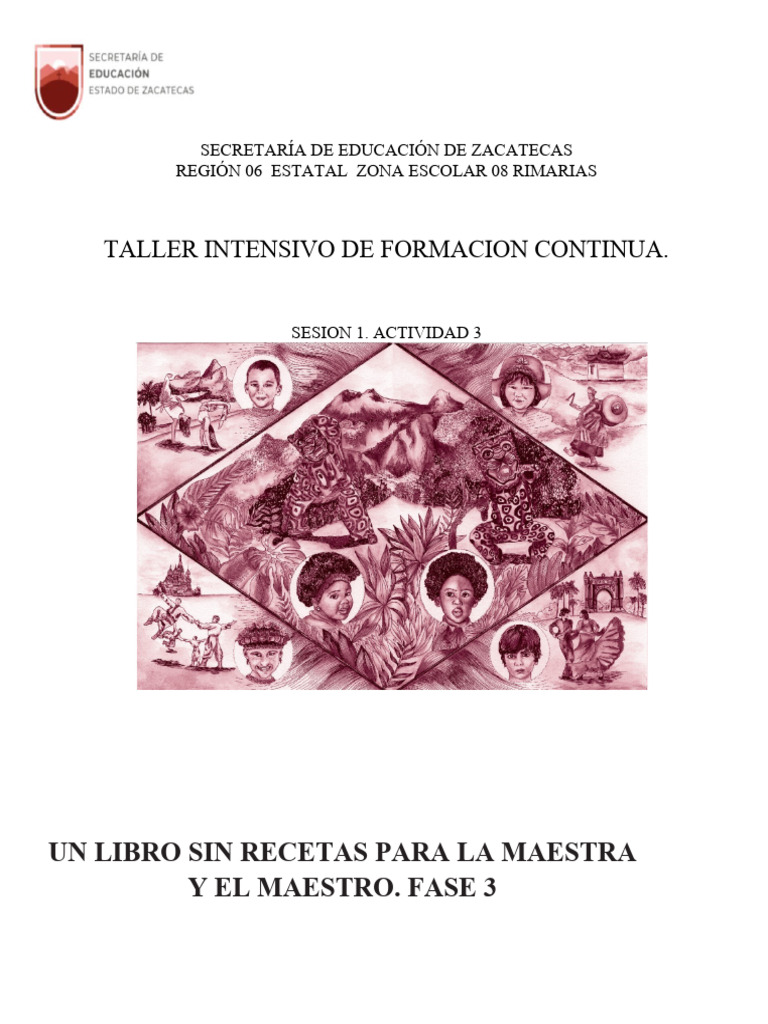 SECRETARÍA DE
EDUCACIÓN
ESTADO DE ZACATECAS

SECRETARÍA DE EDUCACIÓN DE ZACATECAS
REGIÓN 06 ESTATAL ZONA ESCOLAR 08 RIMARIAS

TALLER INTENSIVO DE FORMACION CONTINUA.

SESION 1. ACTIVIDAD 3

UN LIBRO SIN RECETAS PARA LA MAESTRA
Y EL MAESTRO. FASE 3